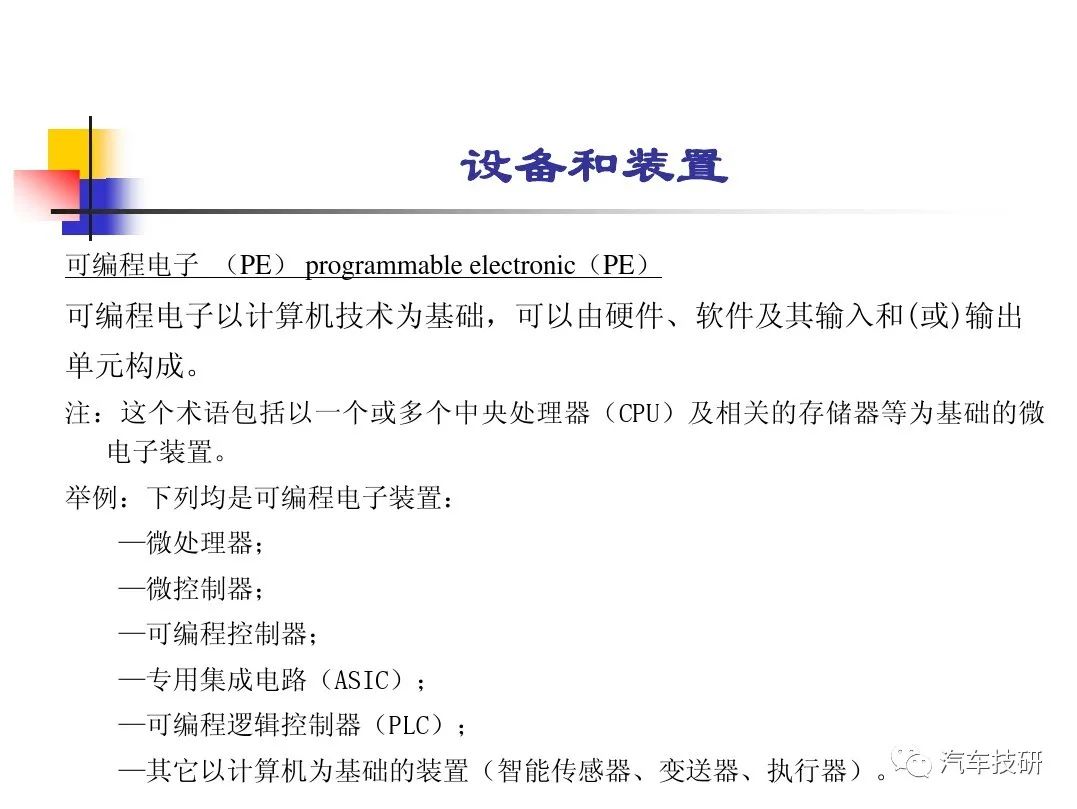 设备和装置

可编程电子 （PE） programmable electronic（PE）

可编程电子以计算机技术为基础，可以由硬件、软件及其输入和(或)输出单元构成。

注：这个术语包括以一个或多个中央处理器（CPU）及相关的存储器等为基础的微电子装置。

举例：下列均是可编程电子装置：

—微处理器；

—微控制器；

—可编程控制器；

—专用集成电路（ASIC）；

—可编程逻辑控制器（PLC）；

—其它以计算机为基础的装置（智能传感器、变送器、执行器）。

汽车技研